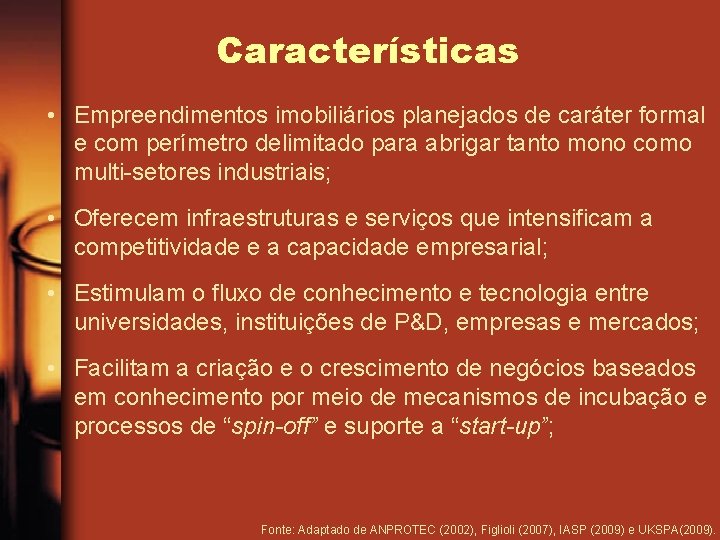 Características

• Empreendimentos imobiliários planejados de caráter formal e com perímetro delimitado para abrigar tanto mono como multi-setores industriais;

• Oferecem infraestruturas e serviços que intensificam a competitividade e a capacidade empresarial;

• Estimulam o fluxo de conhecimento e tecnologia entre universidades, instituições de P&D, empresas e mercados;

• Facilitam a criação e o crescimento de negócios baseados em conhecimento por meio de mecanismos de incubação e processos de “spin-off” e suporte a “start-up”;

Fonte: Adaptado de ANPROTEC (2002), Figlioli (2007), IASP (2009) e UKSPA(2009).